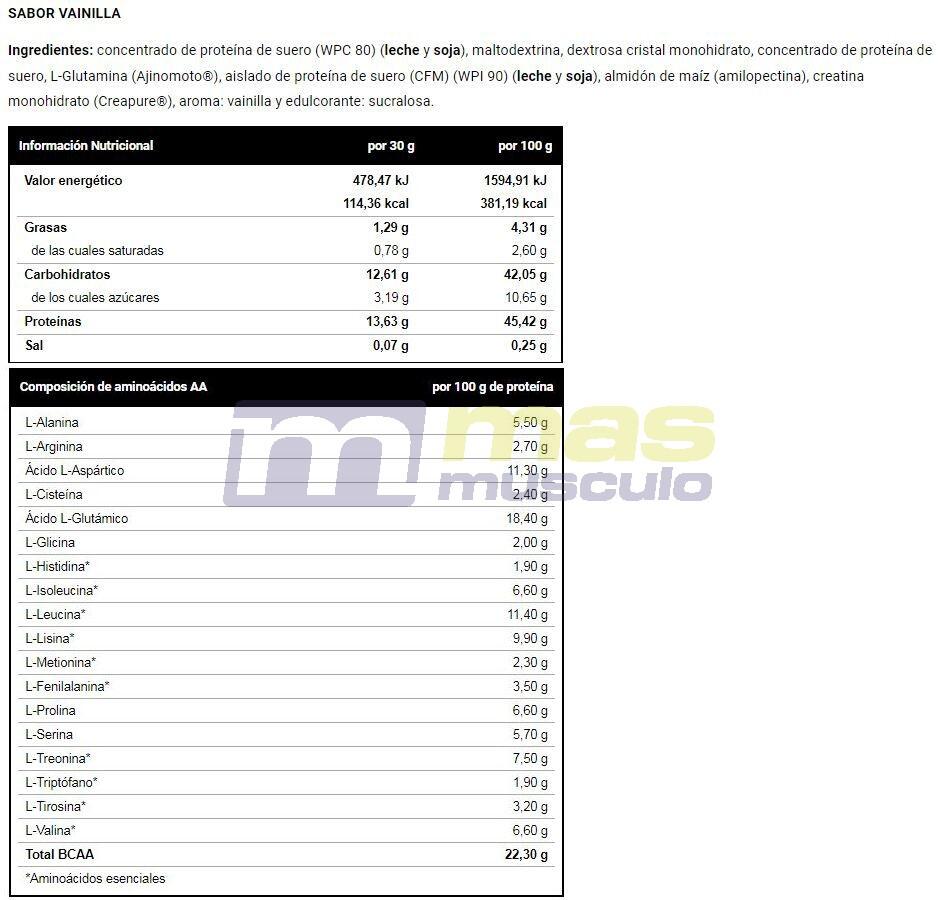 SABOR VAINILLA

Ingredientes: concentrado de proteína de suero (WPC 80) (leche y soja), maltodextrina, dextrosa cristal monohidrato, concentrado de proteína de suero, L-Glutamina (Ajinomoto®), aislado de proteína de suero (CFM) (WPI 90) (leche y soja), almidón de maíz (amilopectina), creatina monohidrato (Creapure®), aroma: vainilla y edulcorante: sucralosa.

| Información Nutricional | por 30 g | por 100 g |
|---|---|---|
| Valor energético | 478,47 kJ | 1594,91 kJ |
| | 114,36 kcal | 381,19 kcal |
| Grasas | 1,29 g | 4,31 g |
| de las cuales saturadas | 0,78 g | 2,60 g |
| Carbohidratos | 12,61 g | 42,05 g |
| de los cuales azúcares | 3,19 g | 10,65 g |
| Proteínas | 13,63 g | 45,42 g |
| Sal | 0,07 g | 0,25 g |

| Composición de aminoácidos AA | por 100 g de proteína |
|---|---|
| L-Alanina | 5,50 g |
| L-Arginina | 2,70 g |
| Ácido L-Aspártico | 11,30 g |
| L-Cisteína | 2,40 g |
| Ácido L-Glutámico | 18,40 g |
| L-Glicina | 2,00 g |
| L-Histidina* | 1,90 g |
| L-Isoleucina* | 6,60 g |
| L-Leucina* | 11,40 g |
| L-Lisina* | 9,90 g |
| L-Metionina* | 2,30 g |
| L-Fenilalanina* | 3,50 g |
| L-Prolina | 6,60 g |
| L-Serina | 5,70 g |
| L-Treonina* | 7,50 g |
| L-Triptófano* | 1,90 g |
| L-Tirosina* | 3,20 g |
| L-Valina* | 6,60 g |
| Total BCAA | 22,30 g |
| *Aminoácidos esenciales | |

mas musculo